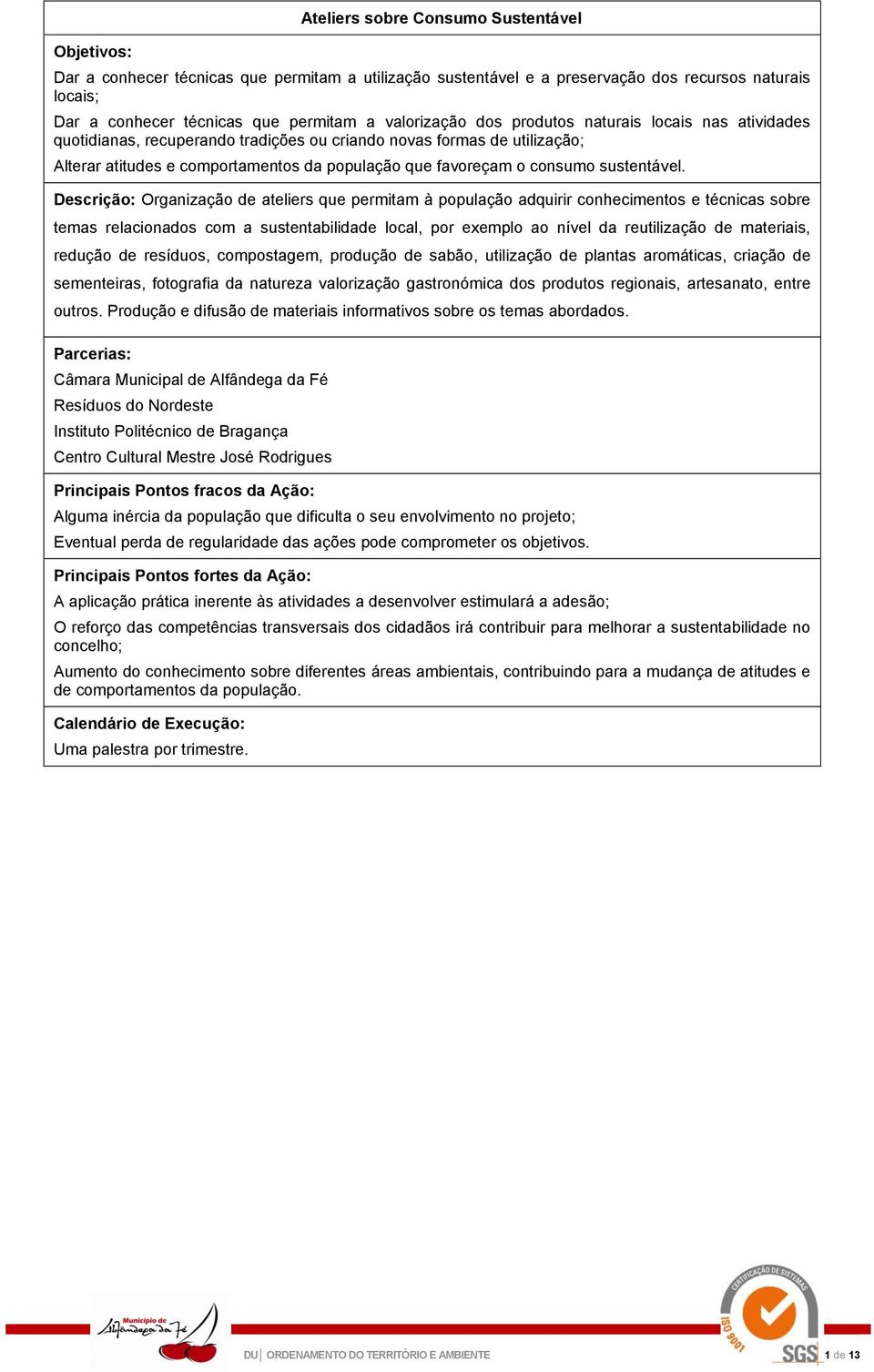 Ateliers sobre Consumo Sustentável

Objetivos:

Dar a conhecer técnicas que permitam a utilização sustentável e a preservação dos recursos naturais locais;

Dar a conhecer técnicas que permitam a valorização dos produtos naturais locais nas atividades quotidianas, recuperando tradições ou criando novas formas de utilização;

Alterar atitudes e comportamentos da população que favoreçam o consumo sustentável.

Descrição: Organização de ateliers que permitam à população adquirir conhecimentos e técnicas sobre temas relacionados com a sustentabilidade local, por exemplo ao nível da reutilização de materiais, redução de resíduos, compostagem, produção de sabão, utilização de plantas aromáticas, criação de sementeiras, fotografia da natureza valorização gastronómica dos produtos regionais, artesanato, entre outros. Produção e difusão de materiais informativos sobre os temas abordados.

Parcerias:

Câmara Municipal de Alfândega da Fé

Resíduos do Nordeste

Instituto Politécnico de Bragança

Centro Cultural Mestre José Rodrigues

Principais Pontos fracos da Ação:

Alguma inércia da população que dificulta o seu envolvimento no projeto;

Eventual perda de regularidade das ações pode comprometer os objetivos.

Principais Pontos fortes da Ação:

A aplicação prática inerente às atividades a desenvolver estimulará a adesão;

O reforço das competências transversais dos cidadãos irá contribuir para melhorar a sustentabilidade no concelho;

Aumento do conhecimento sobre diferentes áreas ambientais, contribuindo para a mudança de atitudes e de comportamentos da população.

Calendário de Execução:

Uma palestra por trimestre.

Município de Alfândega da Fé

DU | ORDENAMENTO DO TERRITÓRIO E AMBIENTE

CERTIFICAÇÃO DE SISTEMAS ISO 9001 SGS

1 de 13